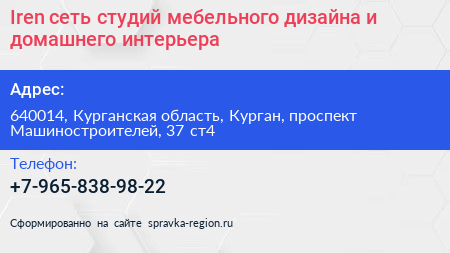 Iren сеть студий мебельного дизайна и домашнего интерьера

Адрес:

640014, Курганская область, Курган, проспект Машиностроителей, 37 ст4

Телефон:

+7-965-838-98-22

Сформированно на сайте spravka-region.ru